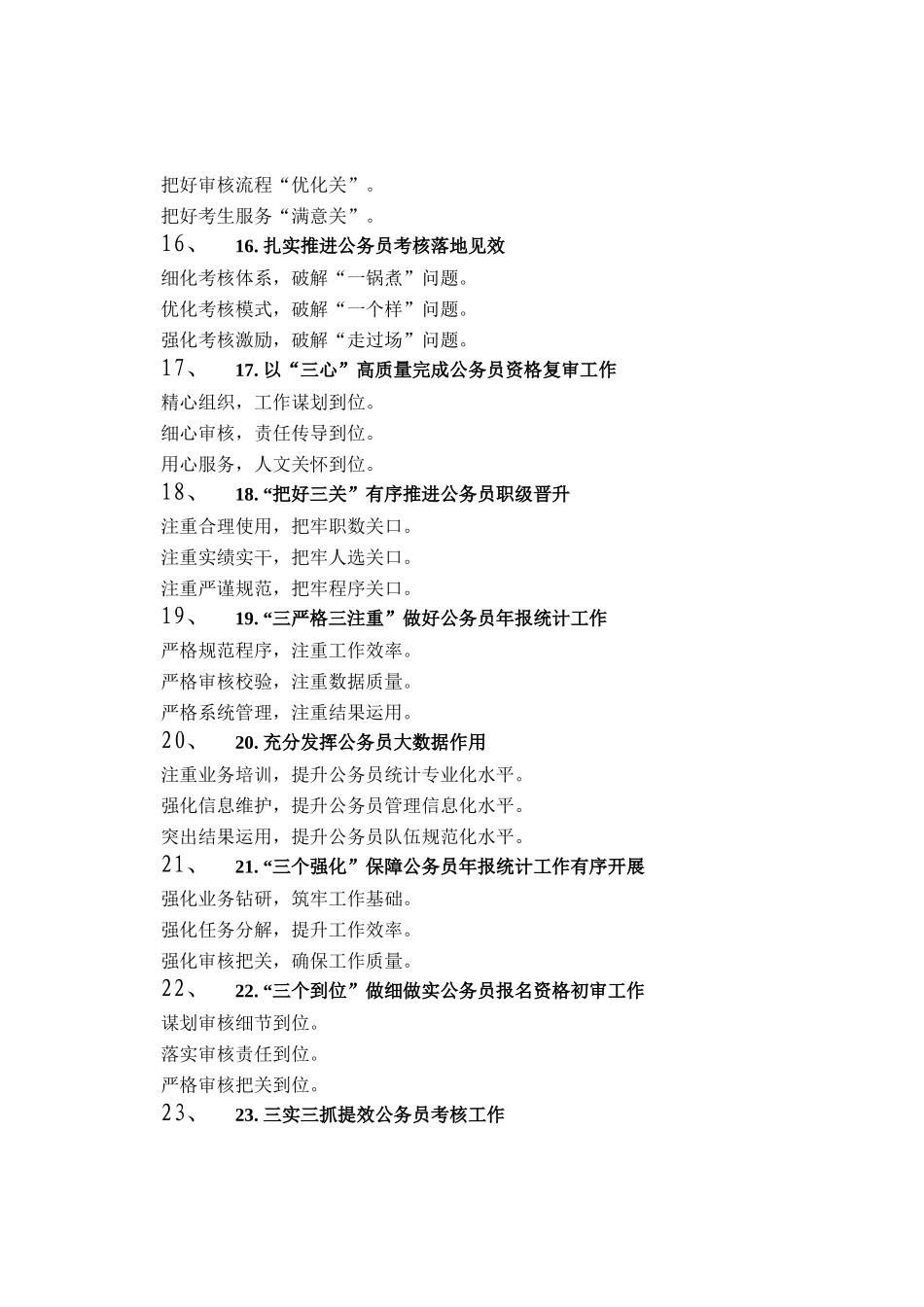 把好审核流程“优化关”。

把好考生服务“满意关”。

16、 16. 扎实推进公务员考核落地见效

细化考核体系，破解“一锅煮”问题。

优化考核模式，破解“一个样”问题。

强化考核激励，破解“走过场”问题。

17、 17. 以“三心”高质量完成公务员资格复审工作

精心组织，工作谋划到位。

细心审核，责任传导到位。

用心服务，人文关怀到位。

18、 18. “把好三关”有序推进公务员职级晋升

注重合理使用，把牢职数关口。

注重实绩实干，把牢人选关口。

注重严谨规范，把牢程序关口。

19、 19. “三严格三注重”做好公务员年报统计工作

严格规范程序，注重工作效率。

严格审核校验，注重数据质量。

严格系统管理，注重结果运用。

20、 20. 充分发挥公务员大数据作用

注重业务培训，提升公务员统计专业化水平。

强化信息维护，提升公务员管理信息化水平。

突出结果运用，提升公务员队伍规范化水平。

21、 21. “三个强化”保障公务员年报统计工作有序开展

强化业务钻研，筑牢工作基础。

强化任务分解，提升工作效率。

强化审核把关，确保工作质量。

22、 22. “三个到位”做细做实公务员报名资格初审工作

谋划审核细节到位。

落实审核责任到位。

严格审核把关到位。

23、 23. 三实三抓提效公务员考核工作